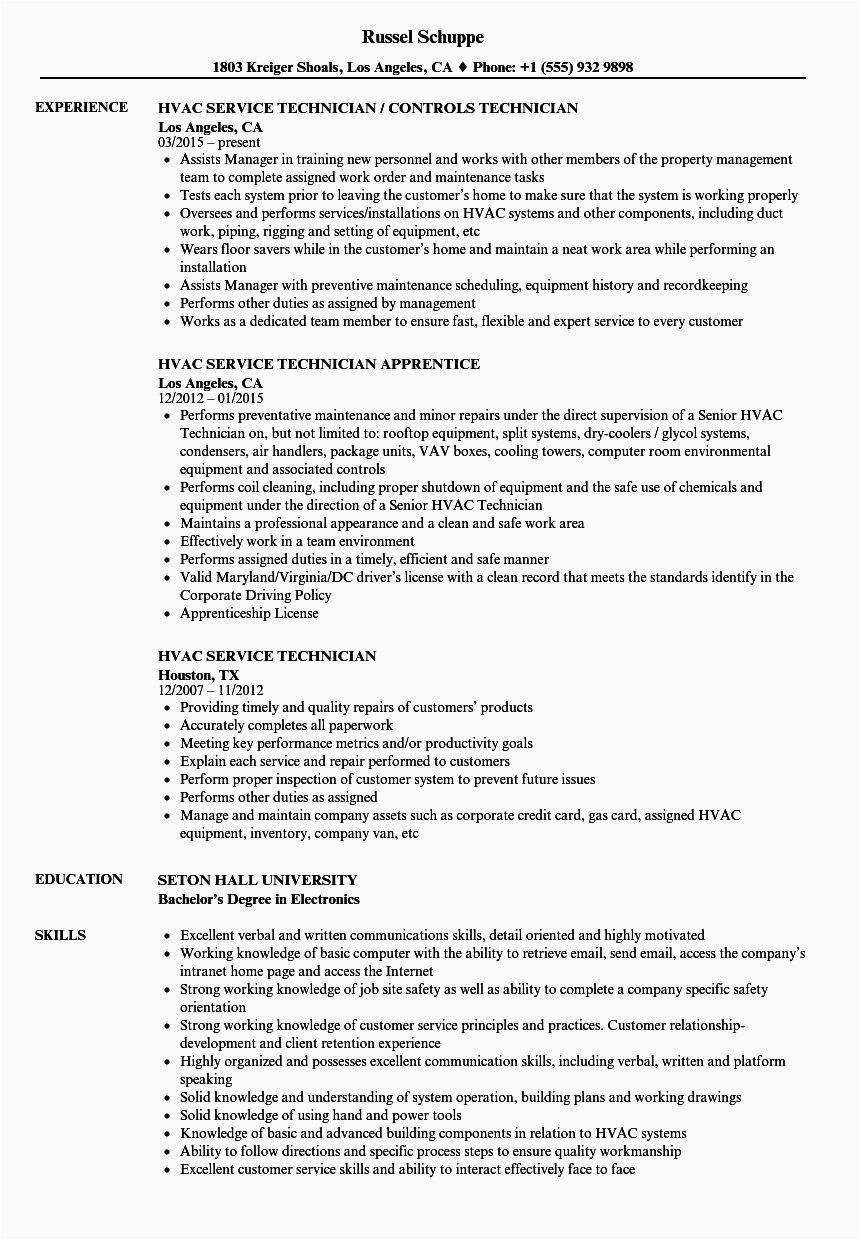 Russel Schuppe

1803 Kreiger Shoals, Los Angeles, CA ♦ Phone: +1 (555) 932 9898

EXPERIENCE

HVAC SERVICE TECHNICIAN / CONTROLS TECHNICIAN
Los Angeles, CA
03/2015 – present
• Assists Manager in training new personnel and works with other members of the property management team to complete assigned work order and maintenance tasks
• Tests each system prior to leaving the customer's home to make sure that the system is working properly
• Oversees and performs services/installations on HVAC systems and other components, including duct work, piping, rigging and setting of equipment, etc
• Wears floor savers while in the customer's home and maintain a neat work area while performing an installation
• Assists Manager with preventive maintenance scheduling, equipment history and recordkeeping
• Performs other duties as assigned by management
• Works as a dedicated team member to ensure fast, flexible and expert service to every customer

HVAC SERVICE TECHNICIAN APPRENTICE
Los Angeles, CA
12/2012 – 01/2015
• Performs preventative maintenance and minor repairs under the direct supervision of a Senior HVAC Technician on, but not limited to: rooftop equipment, split systems, dry-coolers / glycol systems, condensers, air handlers, package units, VAV boxes, cooling towers, computer room environmental equipment and associated controls
• Performs coil cleaning, including proper shutdown of equipment and the safe use of chemicals and equipment under the direction of a Senior HVAC Technician
• Maintains a professional appearance and a clean and safe work area
• Effectively work in a team environment
• Performs assigned duties in a timely, efficient and safe manner
• Valid Maryland/Virginia/DC driver's license with a clean record that meets the standards identify in the Corporate Driving Policy
• Apprenticeship License

HVAC SERVICE TECHNICIAN
Houston, TX
12/2007 – 11/2012
• Providing timely and quality repairs of customers' products
• Accurately completes all paperwork
• Meeting key performance metrics and/or productivity goals
• Explain each service and repair performed to customers
• Perform proper inspection of customer system to prevent future issues
• Performs other duties as assigned
• Manage and maintain company assets such as corporate credit card, gas card, assigned HVAC equipment, inventory, company van, etc

EDUCATION

SETON HALL UNIVERSITY
Bachelor's Degree in Electronics

SKILLS

• Excellent verbal and written communications skills, detail oriented and highly motivated
• Working knowledge of basic computer with the ability to retrieve email, send email, access the company's intranet home page and access the Internet
• Strong working knowledge of job site safety as well as ability to complete a company specific safety orientation
• Strong working knowledge of customer service principles and practices. Customer relationship-development and client retention experience
• Highly organized and possesses excellent communication skills, including verbal, written and platform speaking
• Solid knowledge and understanding of system operation, building plans and working drawings
• Solid knowledge of using hand and power tools
• Knowledge of basic and advanced building components in relation to HVAC systems
• Ability to follow directions and specific process steps to ensure quality workmanship
• Excellent customer service skills and ability to interact effectively face to face